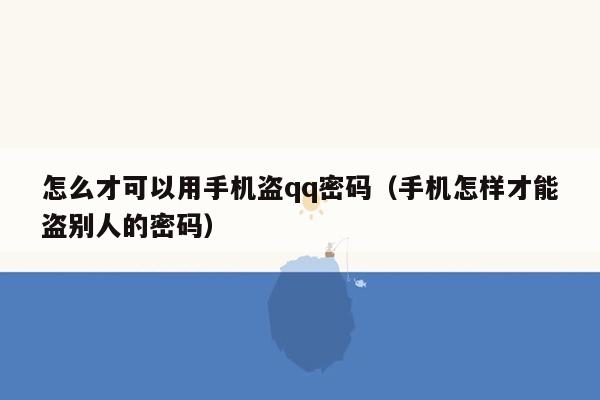 怎么才可以用手机盗qq密码（手机怎样才能盗别人的密码）